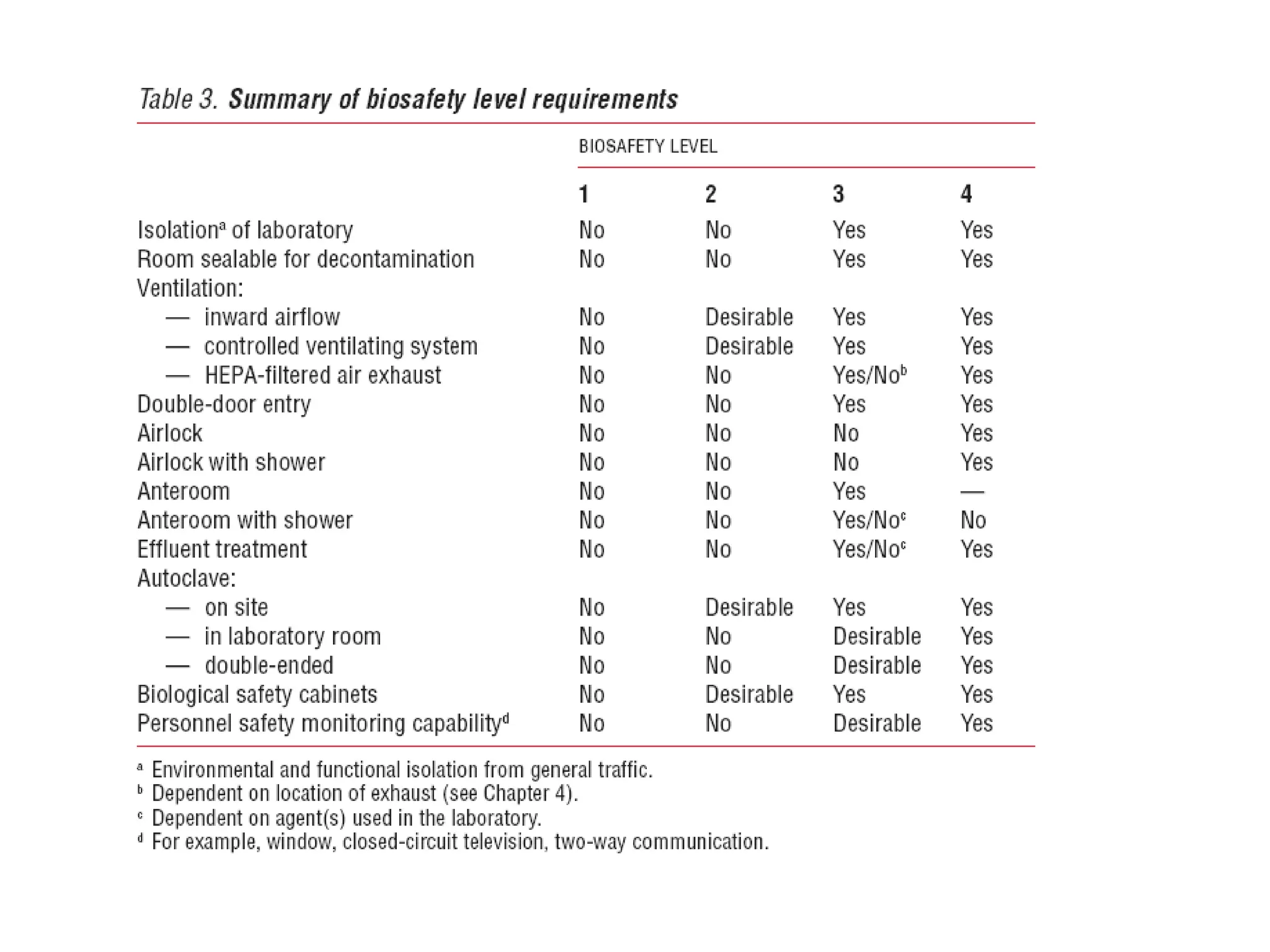 Table 3. Summary of biosafety level requirements

| | BIOSAFETY LEVEL | | | |
|---|---|---|---|---|
| | 1 | 2 | 3 | 4 |
| Isolation$^a$ of laboratory | No | No | Yes | Yes |
| Room sealable for decontamination | No | No | Yes | Yes |
| Ventilation: | | | | |
| — inward airflow | No | Desirable | Yes | Yes |
| — controlled ventilating system | No | Desirable | Yes | Yes |
| — HEPA-filtered air exhaust | No | No | Yes/No$^b$ | Yes |
| Double-door entry | No | No | Yes | Yes |
| Airlock | No | No | No | Yes |
| Airlock with shower | No | No | No | Yes |
| Anteroom | No | No | Yes | — |
| Anteroom with shower | No | No | Yes/No$^c$ | No |
| Effluent treatment | No | No | Yes/No$^c$ | Yes |
| Autoclave: | | | | |
| — on site | No | Desirable | Yes | Yes |
| — in laboratory room | No | No | Desirable | Yes |
| — double-ended | No | No | Desirable | Yes |
| Biological safety cabinets | No | Desirable | Yes | Yes |
| Personnel safety monitoring capability$^d$ | No | No | Desirable | Yes |

$^a$ Environmental and functional isolation from general traffic.
$^b$ Dependent on location of exhaust (see Chapter 4).
$^c$ Dependent on agent(s) used in the laboratory.
$^d$ For example, window, closed-circuit television, two-way communication.